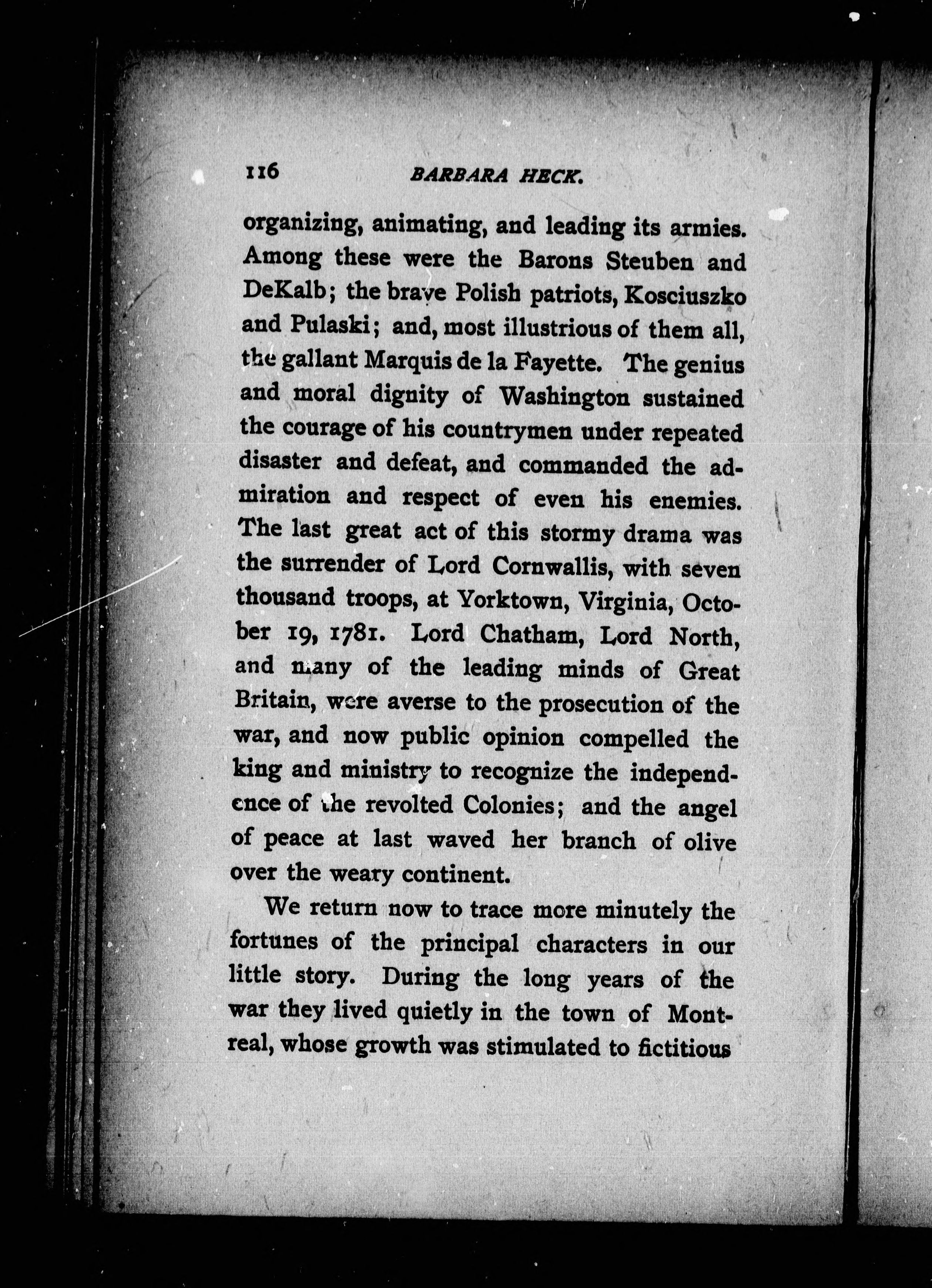 116 BARBARA HECK.

organizing, animating, and leading its armies. Among these were the Barons Steuben and DeKalb; the brave Polish patriots, Kosciuszko and Pulaski; and, most illustrious of them all, the gallant Marquis de la Fayette. The genius and moral dignity of Washington sustained the courage of his countrymen under repeated disaster and defeat, and commanded the admiration and respect of even his enemies. The last great act of this stormy drama was the surrender of Lord Cornwallis, with seven thousand troops, at Yorktown, Virginia, October 19, 1781. Lord Chatham, Lord North, and many of the leading minds of Great Britain, were averse to the prosecution of the war, and now public opinion compelled the king and ministry to recognize the independence of the revolted Colonies; and the angel of peace at last waved her branch of olive over the weary continent.

We return now to trace more minutely the fortunes of the principal characters in our little story. During the long years of the war they lived quietly in the town of Montreal, whose growth was stimulated to fictitious